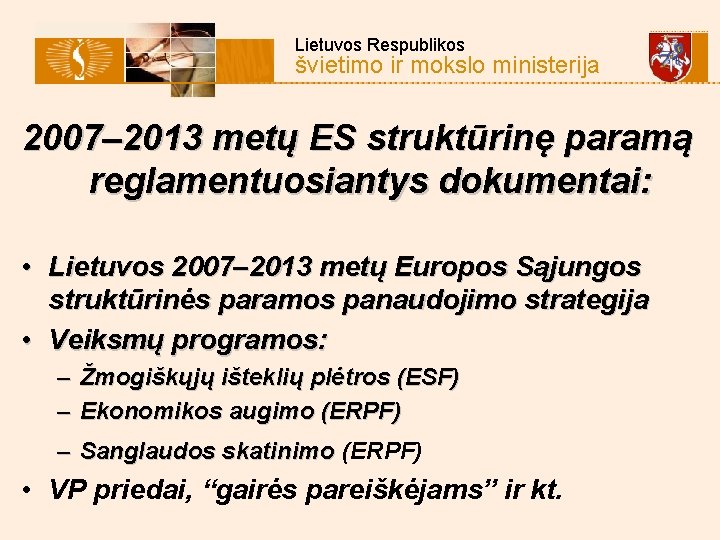 Lietuvos Respublikos
švietimo ir mokslo ministerija

2007–2013 metų ES struktūrinę paramą reglamentuosiantys dokumentai:

• Lietuvos 2007–2013 metų Europos Sąjungos struktūrinės paramos panaudojimo strategija
• Veiksmų programos:
– Žmogiškųjų išteklių plėtros (ESF)
– Ekonomikos augimo (ERPF)
– Sanglaudos skatinimo (ERPF)
• VP priedai, “gairės pareiškėjams” ir kt.